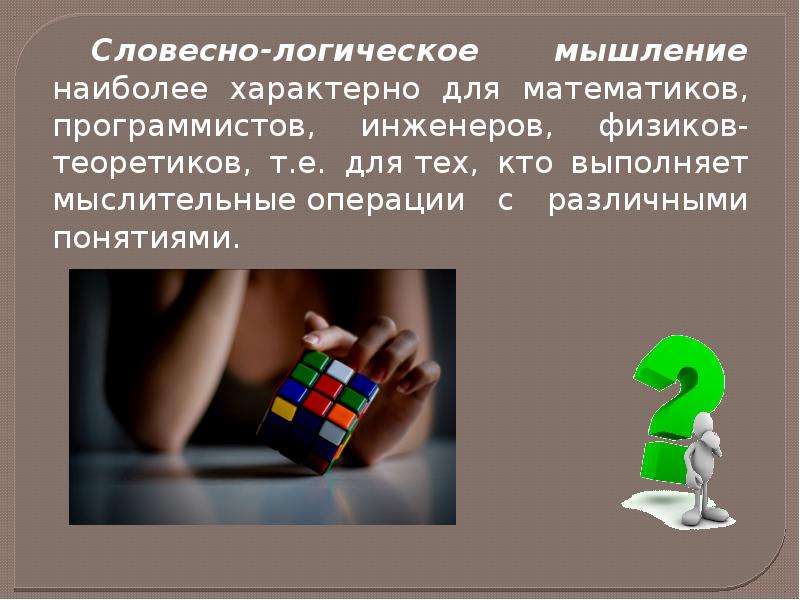 Словесно-логическое мышление наиболее характерно для математиков, программистов, инженеров, физиков-теоретиков, т.е. для тех, кто выполняет мыслительные операции с различными понятиями.